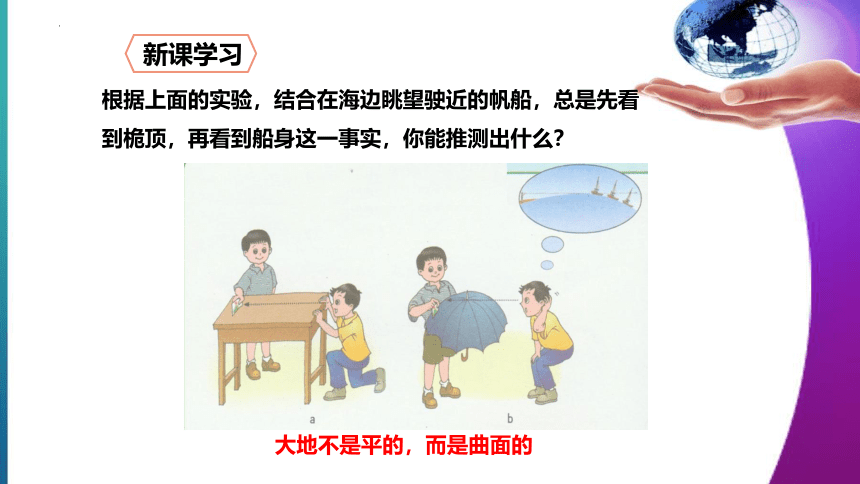 新课学习

根据上面的实验，结合在海边眺望驶近的帆船，总是先看到桅顶，再看到船身这一事实，你能推测出什么？

a

b

大地不是平的，而是曲面的